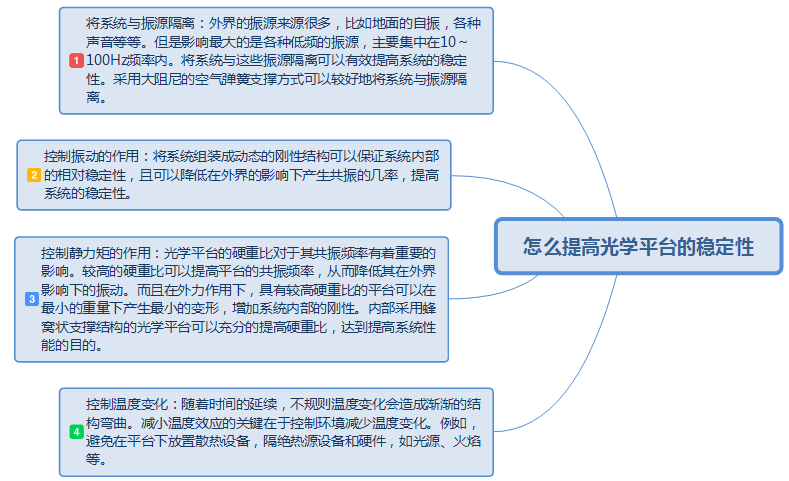 怎么提高光学平台的稳定性

1 将系统与振源隔离：外界的振源来源很多，比如地面的自振，各种声音等等。但是影响最大的是各种低频的振源，主要集中在10～100Hz频率内。将系统与这些振源隔离可以有效提高系统的稳定性。采用大阻尼的空气弹簧支撑方式可以较好地将系统与振源隔离。

2 控制振动的作用：将系统组装成动态的刚性结构可以保证系统内部的相对稳定性，且可以降低在外界的影响下产生共振的几率，提高系统的稳定性。

3 控制静力矩的作用：光学平台的硬重比对于其共振频率有着重要的影响。较高的硬重比可以提高平台的共振频率，从而降低其在外界影响下的振动。而且在外力作用下，具有较高硬重比的平台可以在最小的重量下产生最小的变形，增加系统内部的刚性。内部采用蜂窝状支撑结构的光学平台可以充分的提高硬重比，达到提高系统性能的目的。

4 控制温度变化：随着时间的延续，不规则温度变化会造成渐渐的结构弯曲。减小温度效应的关键在于控制环境减少温度变化。例如，避免在平台下放置散热设备，隔绝热源设备和硬件，如光源、火焰等。